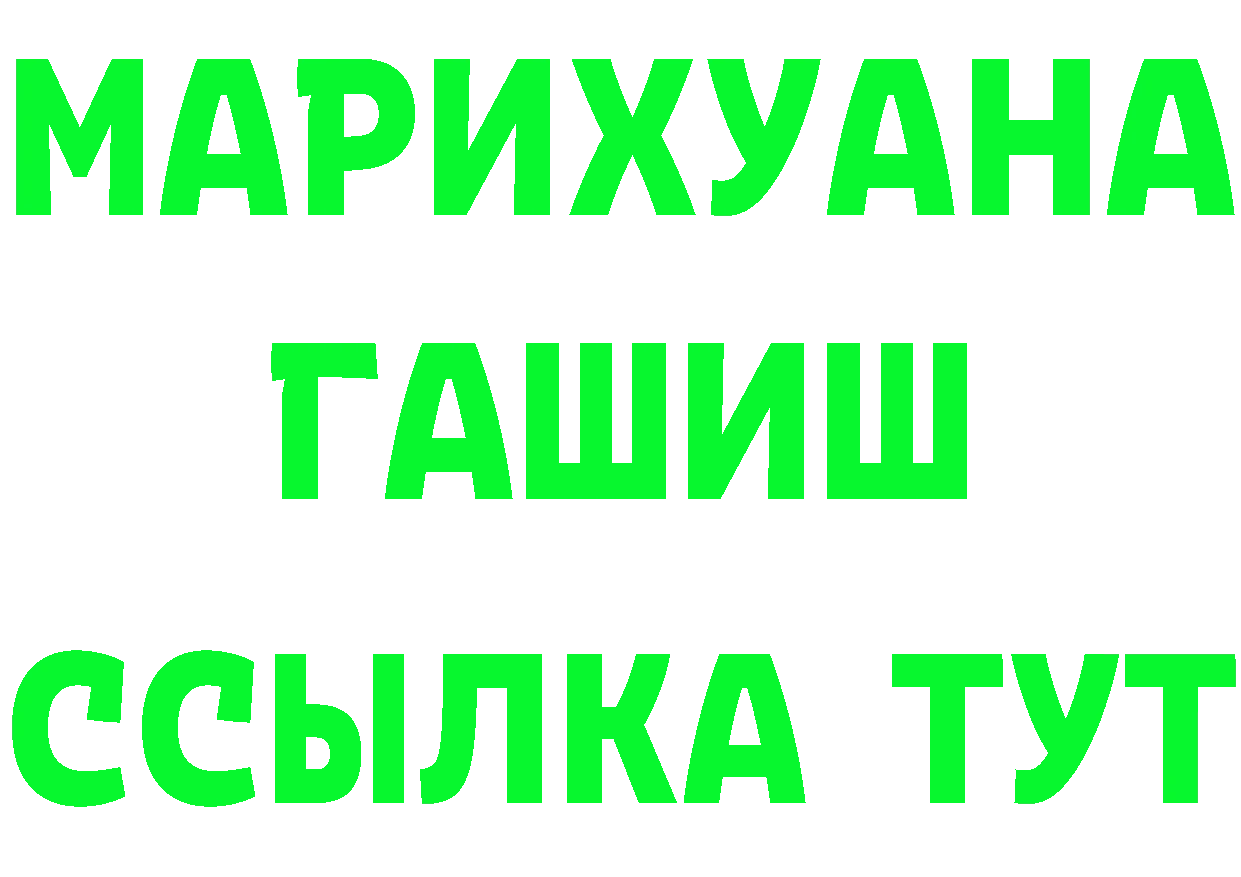 МАРИХУАНА
ГАШИШ
ССЫЛКА ТУТ